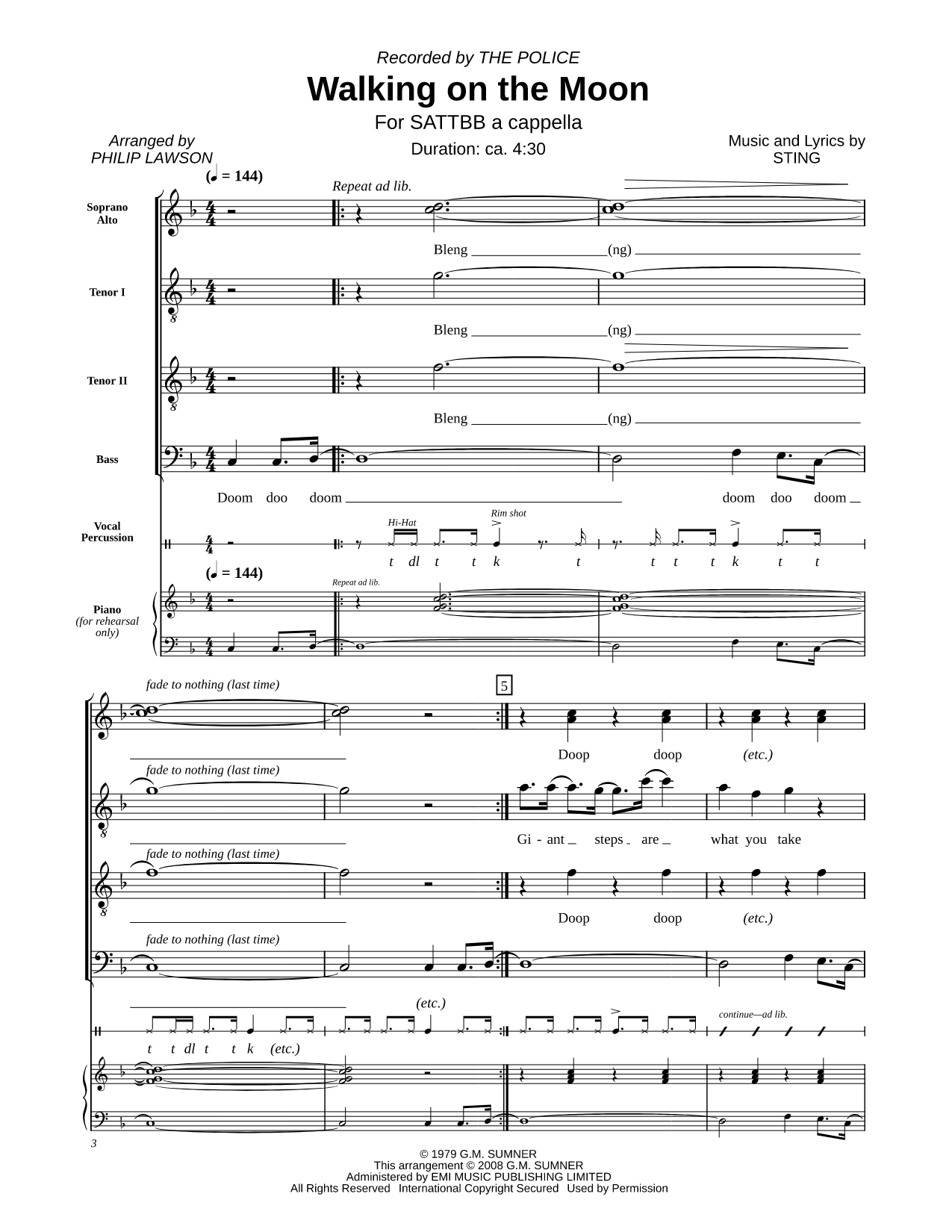 Recorded by THE POLICE

Walking on the Moon

For SATTBB a cappella

Duration: ca. 4:30

Arranged by
PHILIP LAWSON

Music and Lyrics by
STING

(♩ = 144)

Repeat ad lib.

Soprano
Alto

Bleng (ng)

Tenor I

Bleng (ng)

Tenor II

Bleng (ng)

Bass

Doom doo doom doom doo doom

Vocal
Percussion

Hi-Hat

Rim shot

t dl t t k t t t t k t t

(♩ = 144)

Repeat ad lib.

Piano
(for rehearsal only)

fade to nothing (last time)

5

Doop doop (etc.)

fade to nothing (last time)

Gi - ant steps are what you take

fade to nothing (last time)

Doop doop (etc.)

fade to nothing (last time)

(etc.)

continue—ad lib.

t t dl t t k (etc.)

3

© 1979 G.M. SUMNER
This arrangement © 2008 G.M. SUMNER
Administered by EMI MUSIC PUBLISHING LIMITED
All Rights Reserved International Copyright Secured Used by Permission